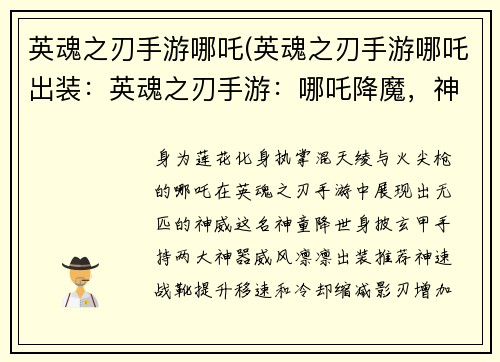 英魂之刃手游哪吒(英魂之刃手游哪吒出装：英魂之刃手游：哪吒降魔，神

身为莲花化身执掌混天绫与火尖枪的哪吒在英魂之刃手游中展现出无匹的神威这名神童降世身披玄甲手持两大神器威风凛凛出装推荐神速战靴提升移速和冷却缩减影刃增加